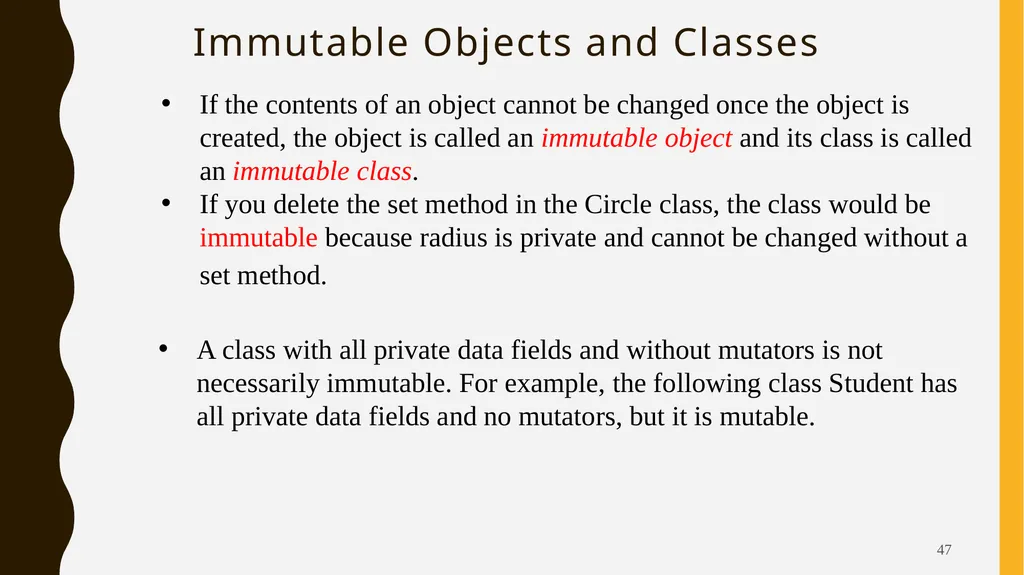 Immutable Objects and Classes

• If the contents of an object cannot be changed once the object is created, the object is called an immutable object and its class is called an immutable class.
• If you delete the set method in the Circle class, the class would be immutable because radius is private and cannot be changed without a set method.

• A class with all private data fields and without mutators is not necessarily immutable. For example, the following class Student has all private data fields and no mutators, but it is mutable.

47